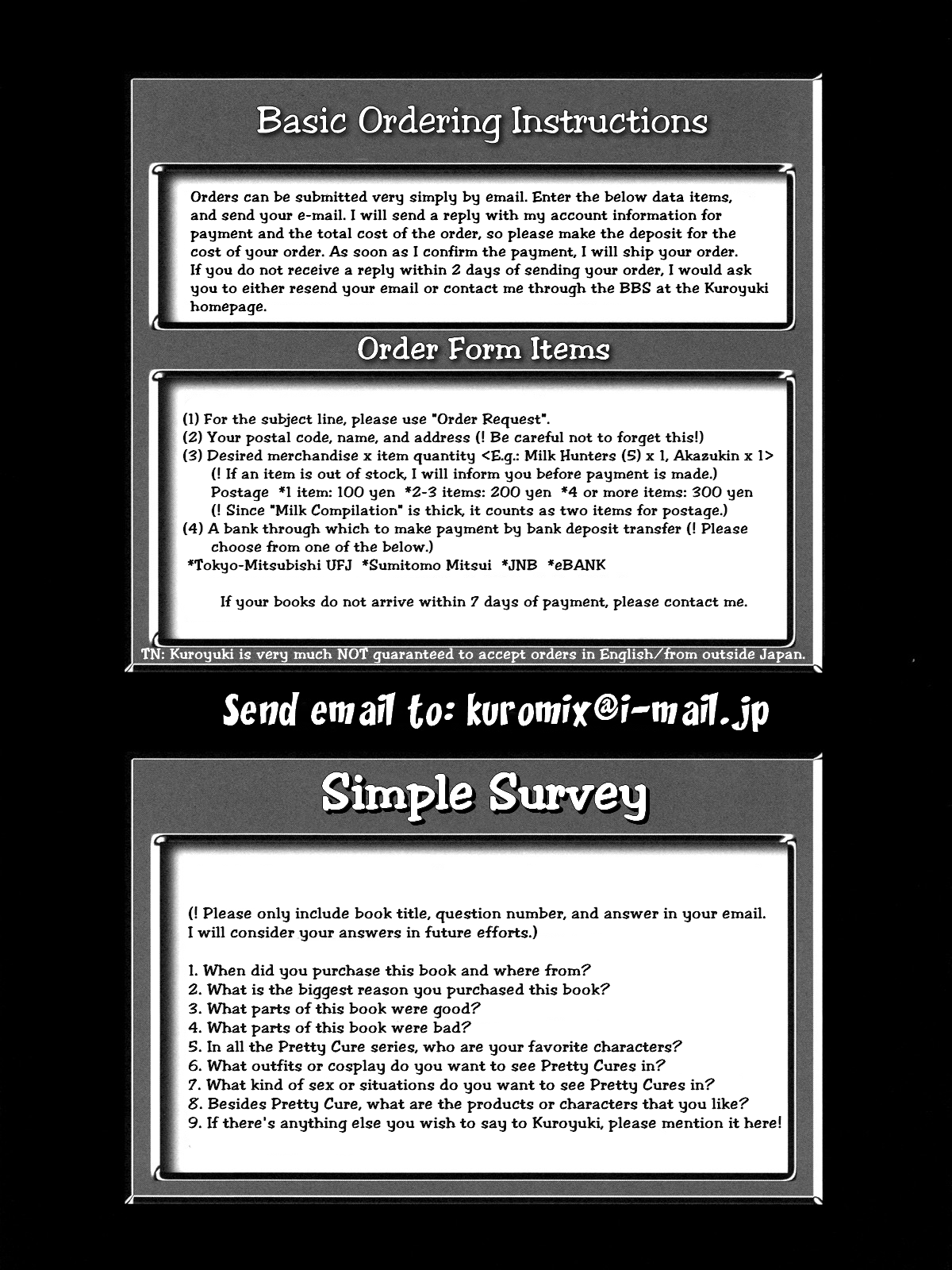 Basic Ordering Instructions

Orders can be submitted very simply by email. Enter the below data items, and send your e-mail. I will send a reply with my account information for payment and the total cost of the order, so please make the deposit for the cost of your order. As soon as I confirm the payment, I will ship your order. If you do not receive a reply within 2 days of sending your order, I would ask you to either resend your email or contact me through the BBS at the Kuroyuki homepage.

Order Form Items

(1) For the subject line, please use "Order Request".
(2) Your postal code, name, and address (! Be careful not to forget this!)
(3) Desired merchandise x item quantity <E.g.: Milk Hunters (5) x 1, Akazukin x 1>
(! If an item is out of stock, I will inform you before payment is made.)
Postage *1 item: 100 yen *2-3 items: 200 yen *4 or more items: 300 yen
(! Since "Milk Compilation" is thick, it counts as two items for postage.)
(4) A bank through which to make payment by bank deposit transfer (! Please choose from one of the below.)
*Tokyo-Mitsubishi UFJ *Sumitomo Mitsui *JNB *eBANK

If your books do not arrive within 7 days of payment, please contact me.

TN: Kuroyuki is very much NOT guaranteed to accept orders in English/from outside Japan.

Send email to: kuromix@i-mail.jp

Simple Survey

(! Please only include book title, question number, and answer in your email. I will consider your answers in future efforts.)

1. When did you purchase this book and where from?
2. What is the biggest reason you purchased this book?
3. What parts of this book were good?
4. What parts of this book were bad?
5. In all the Pretty Cure series, who are your favorite characters?
6. What outfits or cosplay do you want to see Pretty Cures in?
7. What kind of sex or situations do you want to see Pretty Cures in?
8. Besides Pretty Cure, what are the products or characters that you like?
9. If there's anything else you wish to say to Kuroyuki, please mention it here!